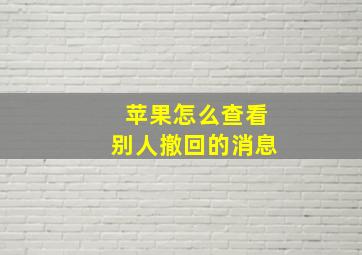 苹果怎么查看
别人撤回的消息